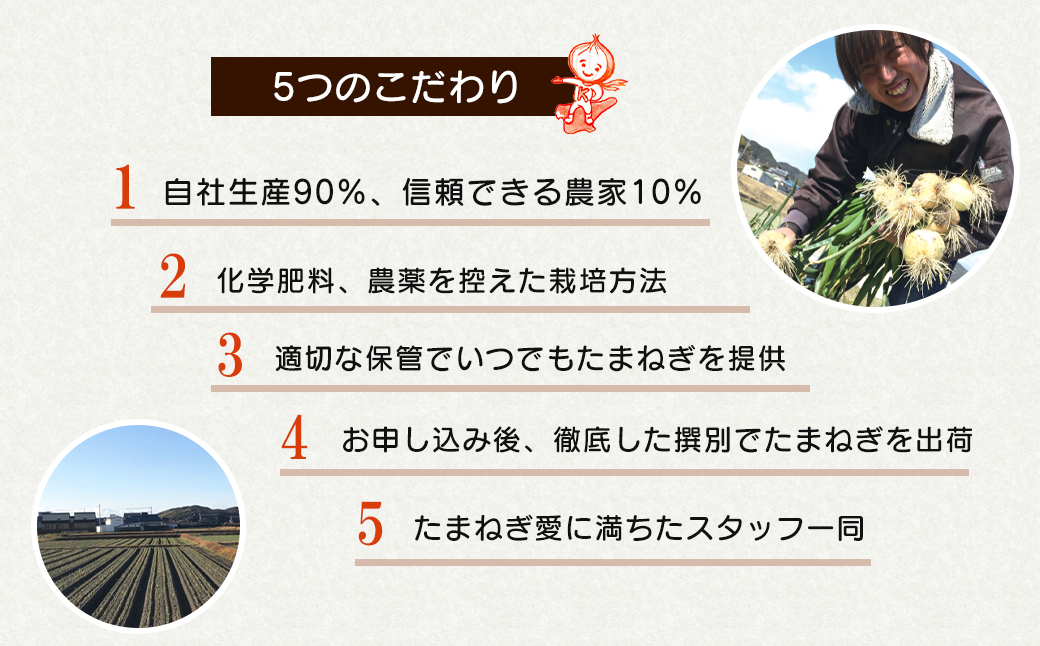 5つのこだわり

1 自社生産90%、信頼できる農家10%

2 化学肥料、農薬を控えた栽培方法

3 適切な保管でいつでもたまねぎを提供

4 お申し込み後、徹底した撰別でたまねぎを出荷

5 たまねぎ愛に満ちたスタッフ一同